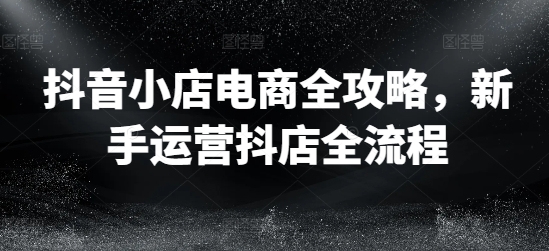 图怪兽 图怪兽 图怪兽

抖音小店电商全攻略，新手运营抖店全流程